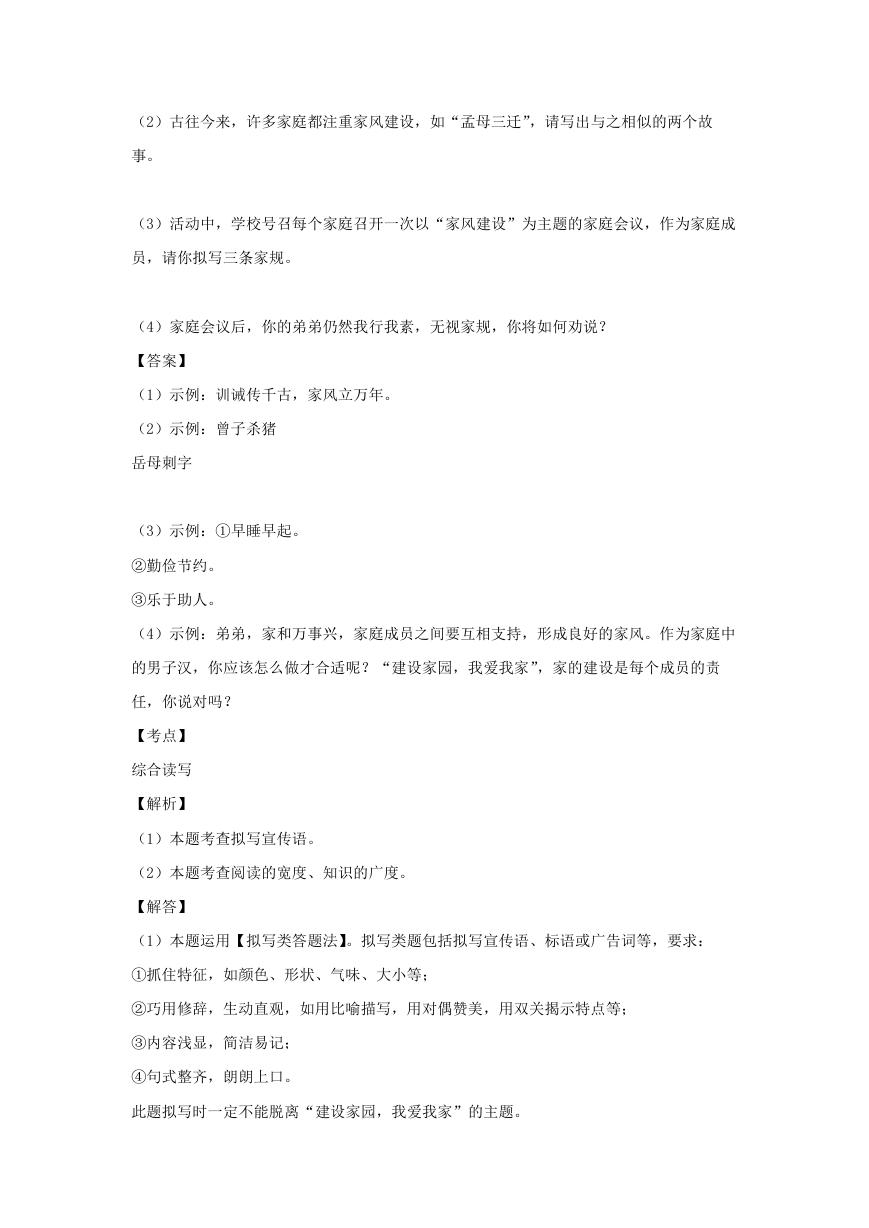 （2）古往今来，许多家庭都注重家风建设，如“孟母三迁”，请写出与之相似的两个故事。

（3）活动中，学校号召每个家庭召开一次以“家风建设”为主题的家庭会议，作为家庭成员，请你拟写三条家规。

（4）家庭会议后，你的弟弟仍然我行我素，无视家规，你将如何劝说？

【答案】

（1）示例：训诫传千古，家风立万年。

（2）示例：曾子杀猪

岳母刺字

（3）示例：①早睡早起。

②勤俭节约。

③乐于助人。

（4）示例：弟弟，家和万事兴，家庭成员之间要互相支持，形成良好的家风。作为家庭中的男子汉，你应该怎么做才合适呢？“建设家园，我爱我家”，家的建设是每个成员的责任，你说对吗？

【考点】

综合读写

【解析】

（1）本题考查拟写宣传语。

（2）本题考查阅读的宽度、知识的广度。

【解答】

（1）本题运用【拟写类答题法】。拟写类题包括拟写宣传语、标语或广告词等，要求：

①抓住特征，如颜色、形状、气味、大小等；

②巧用修辞，生动直观，如用比喻描写，用对偶赞美，用双关揭示特点等；

③内容浅显，简洁易记；

④句式整齐，朗朗上口。

此题拟写时一定不能脱离“建设家园，我爱我家”的主题。